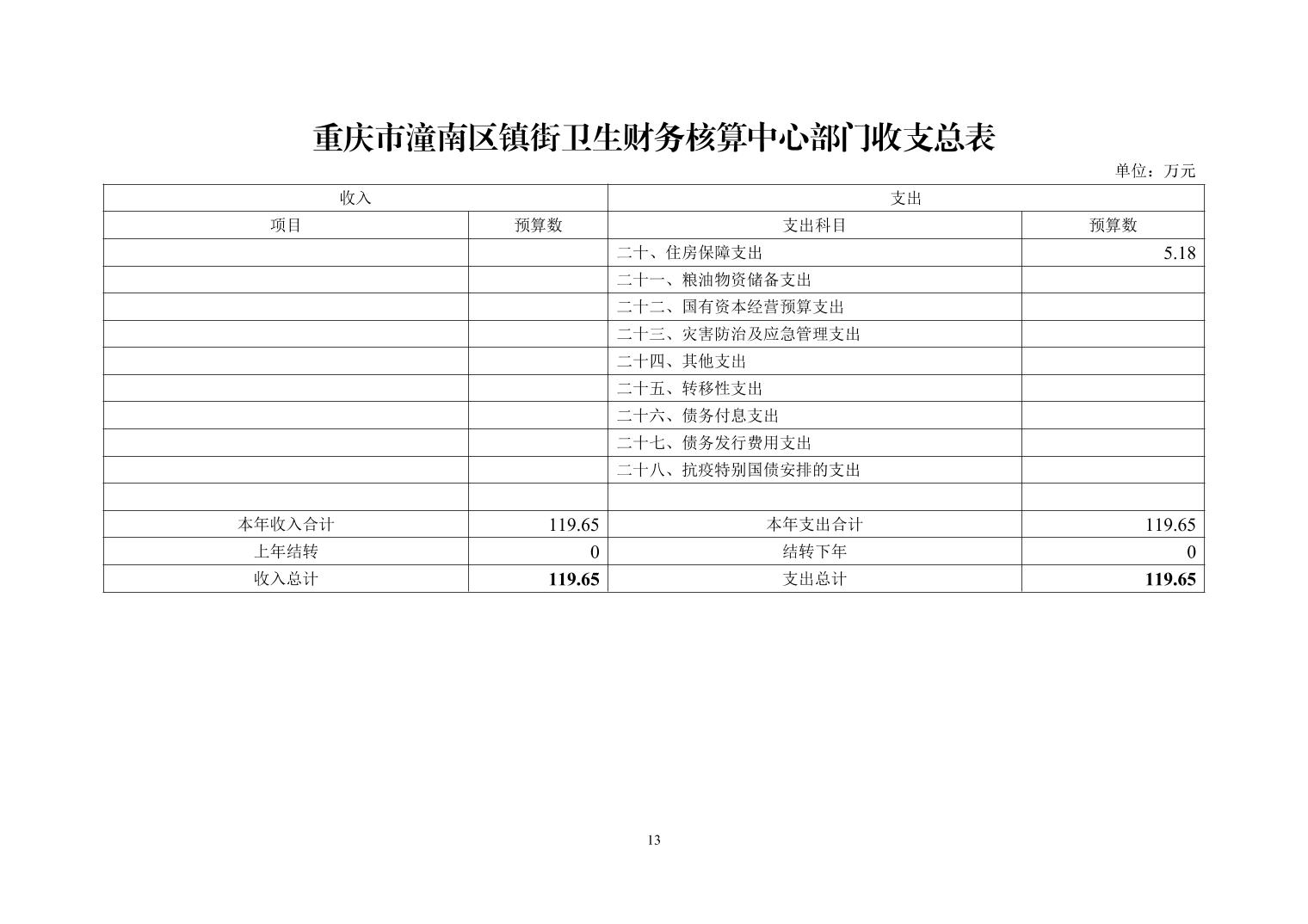 重庆市潼南区镇街卫生财务核算中心部门收支总表

单位：万元

| 收入 | | 支出 | |
|---|---|---|---|
| 项目 | 预算数 | 支出科目 | 预算数 |
| | | 二十、住房保障支出 | 5.18 |
| | | 二十一、粮油物资储备支出 | |
| | | 二十二、国有资本经营预算支出 | |
| | | 二十三、灾害防治及应急管理支出 | |
| | | 二十四、其他支出 | |
| | | 二十五、转移性支出 | |
| | | 二十六、债务付息支出 | |
| | | 二十七、债务发行费用支出 | |
| | | 二十八、抗疫特别国债安排的支出 | |
| | | | |
| 本年收入合计 | 119.65 | 本年支出合计 | 119.65 |
| 上年结转 | 0 | 结转下年 | 0 |
| 收入总计 | **119.65** | 支出总计 | **119.65** |

13